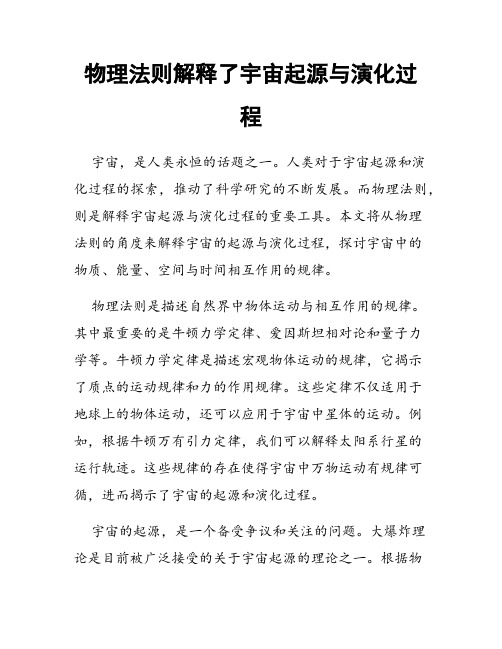 物理法则解释了宇宙起源与演化过程

宇宙，是人类永恒的话题之一。人类对于宇宙起源和演化过程的探索，推动了科学研究的不断发展。而物理法则，则是解释宇宙起源与演化过程的重要工具。本文将从物理法则的角度来解释宇宙的起源与演化过程，探讨宇宙中的物质、能量、空间与时间相互作用的规律。

物理法则是描述自然界中物体运动与相互作用的规律。其中最重要的是牛顿力学定律、爱因斯坦相对论和量子力学等。牛顿力学定律是描述宏观物体运动的规律，它揭示了质点的运动规律和力的作用规律。这些定律不仅适用于地球上的物体运动，还可以应用于宇宙中星体的运动。例如，根据牛顿万有引力定律，我们可以解释太阳系行星的运行轨迹。这些规律的存在使得宇宙中万物运动有规律可循，进而揭示了宇宙的起源和演化过程。

宇宙的起源，是一个备受争议和关注的问题。大爆炸理论是目前被广泛接受的关于宇宙起源的理论之一。根据物